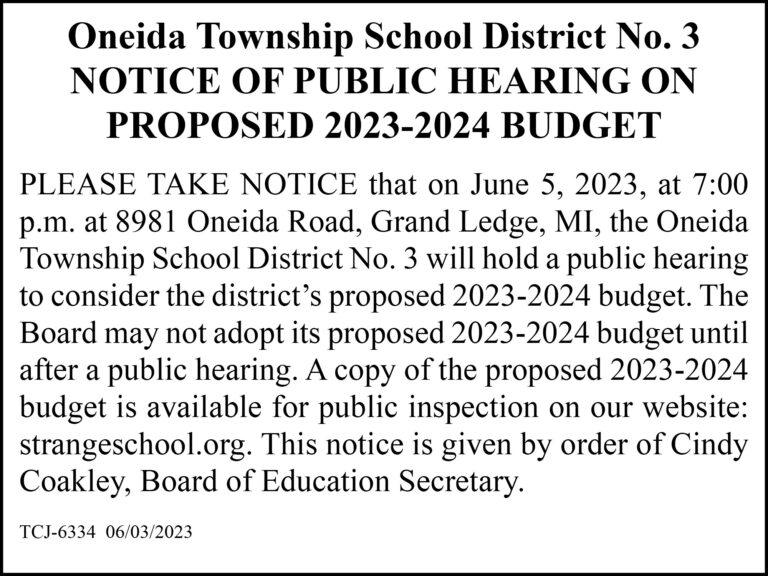 Oneida Township School District No. 3
NOTICE OF PUBLIC HEARING ON
PROPOSED 2023-2024 BUDGET

PLEASE TAKE NOTICE that on June 5, 2023, at 7:00 p.m. at 8981 Oneida Road, Grand Ledge, MI, the Oneida Township School District No. 3 will hold a public hearing to consider the district's proposed 2023-2024 budget. The Board may not adopt its proposed 2023-2024 budget until after a public hearing. A copy of the proposed 2023-2024 budget is available for public inspection on our website: strangeschool.org. This notice is given by order of Cindy Coakley, Board of Education Secretary.

TCJ-6334 06/03/2023